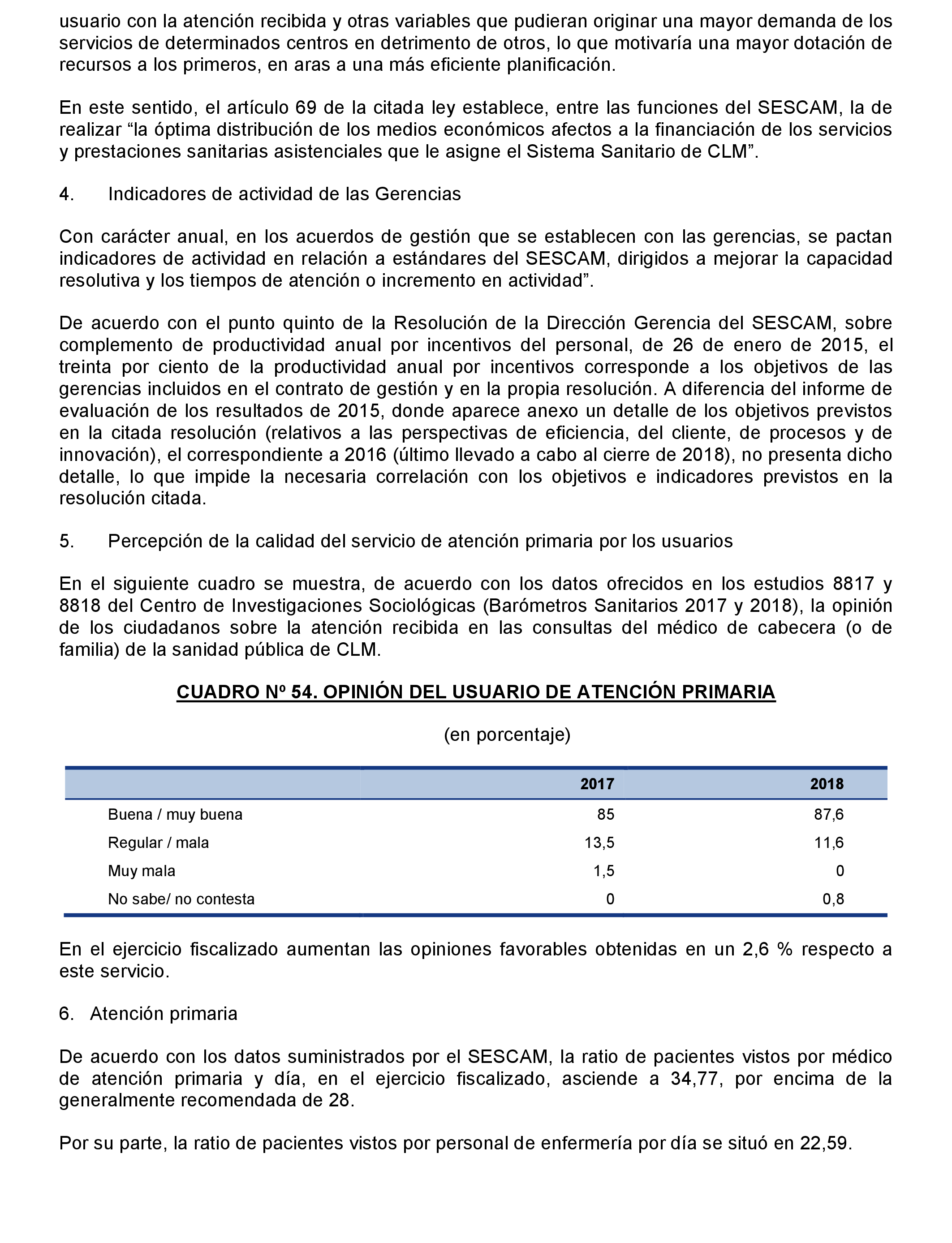 usuario con la atención recibida y otras variables que pudieran originar una mayor demanda de los servicios de determinados centros en detrimento de otros, lo que motivaría una mayor dotación de recursos a los primeros, en aras a una más eficiente planificación.

En este sentido, el artículo 69 de la citada ley establece, entre las funciones del SESCAM, la de realizar “la óptima distribución de los medios económicos afectos a la financiación de los servicios y prestaciones sanitarias asistenciales que le asigne el Sistema Sanitario de CLM”.

4. Indicadores de actividad de las Gerencias

Con carácter anual, en los acuerdos de gestión que se establecen con las gerencias, se pactan indicadores de actividad en relación a estándares del SESCAM, dirigidos a mejorar la capacidad resolutiva y los tiempos de atención o incremento en actividad”.

De acuerdo con el punto quinto de la Resolución de la Dirección Gerencia del SESCAM, sobre complemento de productividad anual por incentivos del personal, de 26 de enero de 2015, el treinta por ciento de la productividad anual por incentivos corresponde a los objetivos de las gerencias incluidos en el contrato de gestión y en la propia resolución. A diferencia del informe de evaluación de los resultados de 2015, donde aparece anexo un detalle de los objetivos previstos en la citada resolución (relativos a las perspectivas de eficiencia, del cliente, de procesos y de innovación), el correspondiente a 2016 (último llevado a cabo al cierre de 2018), no presenta dicho detalle, lo que impide la necesaria correlación con los objetivos e indicadores previstos en la resolución citada.

5. Percepción de la calidad del servicio de atención primaria por los usuarios

En el siguiente cuadro se muestra, de acuerdo con los datos ofrecidos en los estudios 8817 y 8818 del Centro de Investigaciones Sociológicas (Barómetros Sanitarios 2017 y 2018), la opinión de los ciudadanos sobre la atención recibida en las consultas del médico de cabecera (o de familia) de la sanidad pública de CLM.

CUADRO Nº 54. OPINIÓN DEL USUARIO DE ATENCIÓN PRIMARIA

(en porcentaje)

| | 2017 | 2018 |
|---|---|---|
| Buena / muy buena | 85 | 87,6 |
| Regular / mala | 13,5 | 11,6 |
| Muy mala | 1,5 | 0 |
| No sabe/ no contesta | 0 | 0,8 |

En el ejercicio fiscalizado aumentan las opiniones favorables obtenidas en un 2,6 % respecto a este servicio.

6. Atención primaria

De acuerdo con los datos suministrados por el SESCAM, la ratio de pacientes vistos por médico de atención primaria y día, en el ejercicio fiscalizado, asciende a 34,77, por encima de la generalmente recomendada de 28.

Por su parte, la ratio de pacientes vistos por personal de enfermería por día se situó en 22,59.